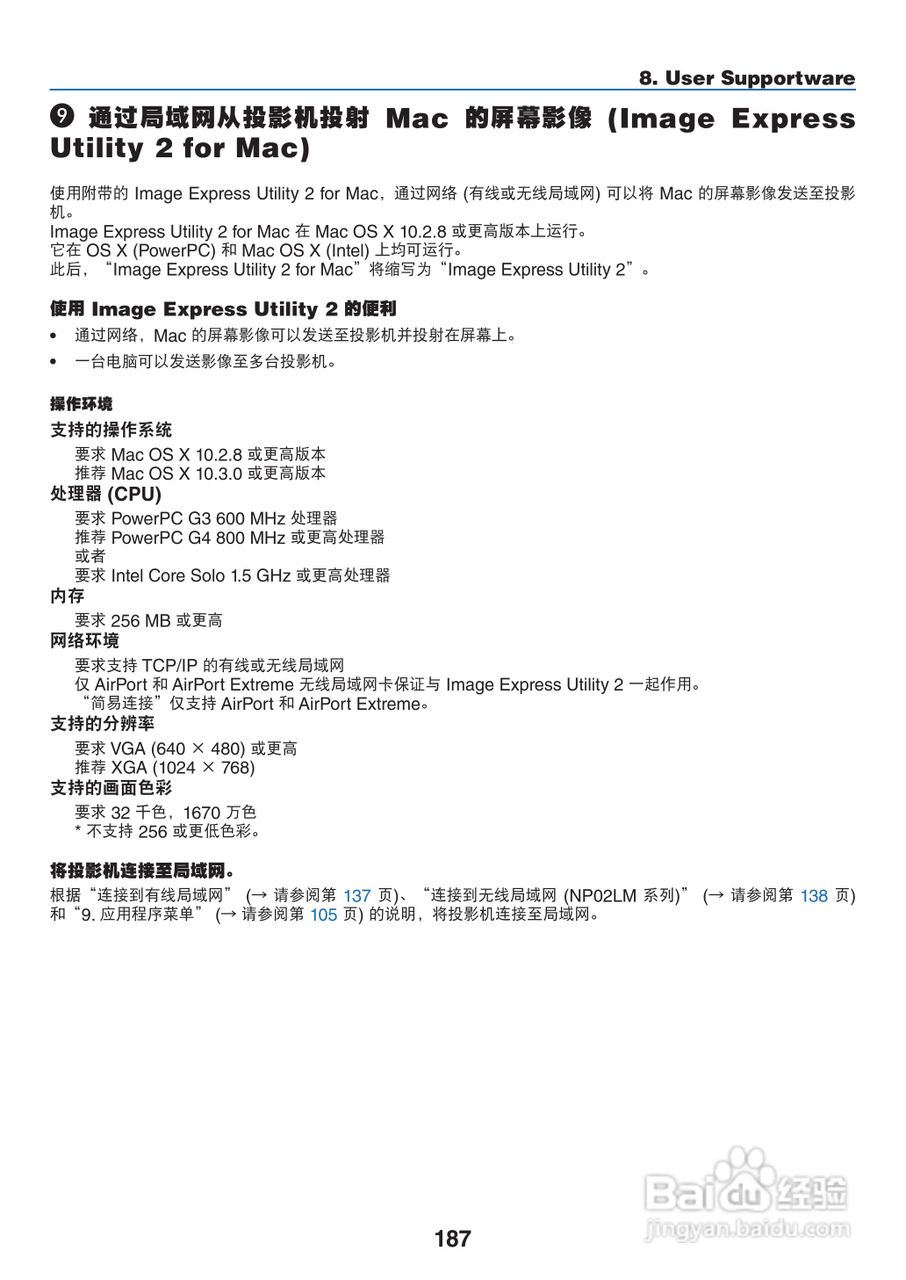 8. User Supportware

❾ 通过局域网从投影机投射 Mac 的屏幕影像 (Image Express Utility 2 for Mac)

使用附带的 Image Express Utility 2 for Mac，通过网络 (有线或无线局域网) 可以将 Mac 的屏幕影像发送至投影机。
Image Express Utility 2 for Mac 在 Mac OS X 10.2.8 或更高版本上运行。
它在 OS X (PowerPC) 和 Mac OS X (Intel) 上均可运行。
此后，“Image Express Utility 2 for Mac”将缩写为“Image Express Utility 2”。

使用 Image Express Utility 2 的便利

• 通过网络，Mac 的屏幕影像可以发送至投影机并投射在屏幕上。
• 一台电脑可以发送影像至多台投影机。

操作环境

支持的操作系统
要求 Mac OS X 10.2.8 或更高版本
推荐 Mac OS X 10.3.0 或更高版本

处理器 (CPU)
要求 PowerPC G3 600 MHz 处理器
推荐 PowerPC G4 800 MHz 或更高处理器
或者
要求 Intel Core Solo 1.5 GHz 或更高处理器

内存
要求 256 MB 或更高

网络环境
要求支持 TCP/IP 的有线或无线局域网
仅 AirPort 和 AirPort Extreme 无线局域网卡保证与 Image Express Utility 2 一起作用。
“简易连接”仅支持 AirPort 和 AirPort Extreme。

支持的分辨率
要求 VGA (640 × 480) 或更高
推荐 XGA (1024 × 768)

支持的画面色彩
要求 32 千色，1670 万色
* 不支持 256 或更低色彩。

将投影机连接至局域网。

根据“连接到有线局域网” (→ 请参阅第 137 页)、“连接到无线局域网 (NP02LM 系列)” (→ 请参阅第 138 页) 和“9. 应用程序菜单” (→ 请参阅第 105 页) 的说明，将投影机连接至局域网。

Baidu 经验
jingyan.baidu.com

187